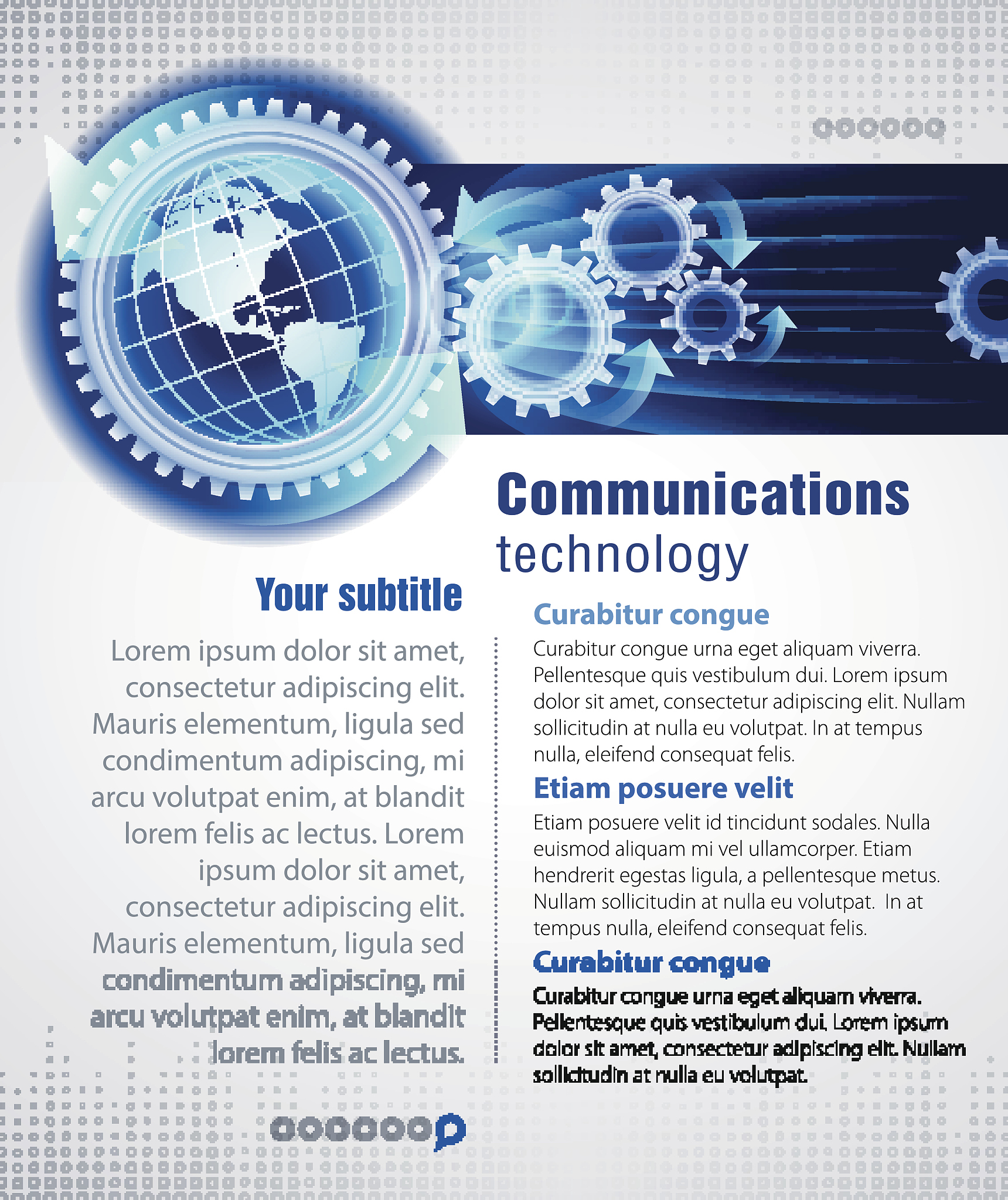 Communications
technology

Your subtitle

Lorem ipsum dolor sit amet, consectetur adipiscing elit. Mauris elementum, ligula sed condimentum adipiscing, mi arcu volutpat enim, at blandit lorem felis ac lectus. Lorem ipsum dolor sit amet, consectetur adipiscing elit. Mauris elementum, ligula sed condimentum adipiscing, mi arcu volutpat enim, at blandit lorem felis ac lectus.

Curabitur congue

Curabitur congue urna eget aliquam viverra. Pellentesque quis vestibulum dui. Lorem ipsum dolor sit amet, consectetur adipiscing elit. Nullam sollicitudin at nulla eu volutpat. In at tempus nulla, eleifend consequat felis.

Etiam posuere velit

Etiam posuere velit id tincidunt sodales. Nulla euismod aliquam mi vel ullamcorper. Etiam hendrerit egestas ligula, a pellentesque metus. Nullam sollicitudin at nulla eu volutpat. In at tempus nulla, eleifend consequat felis.

Curabitur congue

Curabitur congue urna eget aliquam viverra. Pellentesque quis vestibulum dui. Lorem ipsum dolor sit amet, consectetur adipiscing elit. Nullam sollicitudin at nulla eu volutpat.